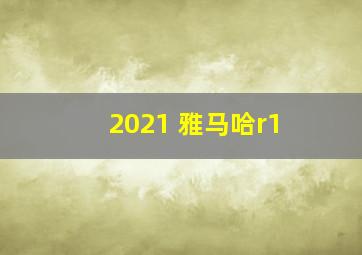 2021 雅马哈r1